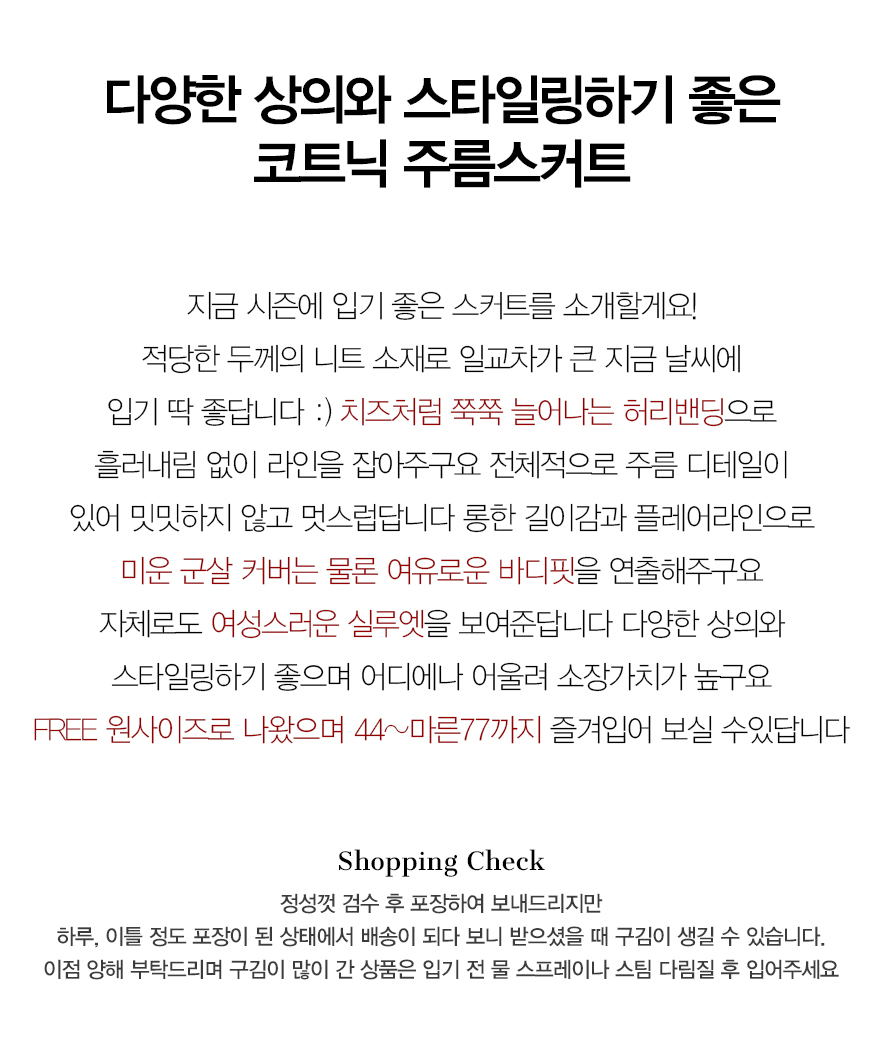 다양한 상의와 스타일링하기 좋은
코트닉 주름스커트

지금 시즌에 입기 좋은 스커트를 소개할게요!
적당한 두께의 니트 소재로 일교차가 큰 지금 날씨에
입기 딱 좋답니다 :) 치즈처럼 쭉쭉 늘어나는 허리밴딩으로
흘러내림 없이 라인을 잡아주구요 전체적으로 주름 디테일이
있어 밋밋하지 않고 멋스럽답니다 롱한 길이감과 플레어라인으로
미운 군살 커버는 물론 여유로운 바디핏을 연출해주구요
자체로도 여성스러운 실루엣을 보여준답니다 다양한 상의와
스타일링하기 좋으며 어디에나 어울려 소장가치가 높구요
FREE 원사이즈로 나왔으며 44~마른77까지 즐겨입어 보실 수있답니다

Shopping Check
정성껏 검수 후 포장하여 보내드리지만
하루, 이틀 정도 포장이 된 상태에서 배송이 되다 보니 받으셨을 때 구김이 생길 수 있습니다.
이점 양해 부탁드리며 구김이 많이 간 상품은 입기 전 물 스프레이나 스팀 다림질 후 입어주세요